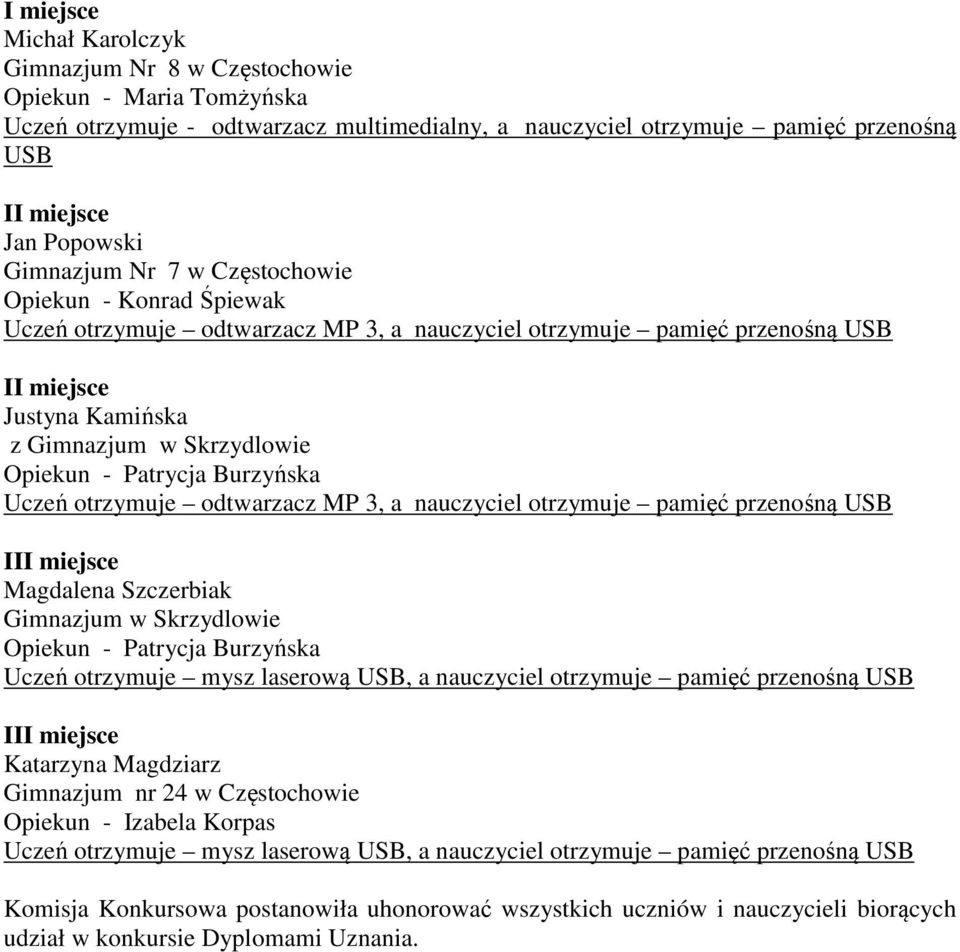 I miejsce
Michał Karolczyk
Gimnazjum Nr 8 w Częstochowie
Opiekun - Maria Tomżyńska
Uczeń otrzymuje - odtwarzacz multimedialny, a nauczyciel otrzymuje – pamięć przenośną USB

II miejsce
Jan Popowski
Gimnazjum Nr 7 w Częstochowie
Opiekun - Konrad Śpiewak
Uczeń otrzymuje – odtwarzacz MP 3, a nauczyciel otrzymuje – pamięć przenośną USB

II miejsce
Justyna Kamińska
z Gimnazjum w Skrzydlowie
Opiekun - Patrycja Burzyńska
Uczeń otrzymuje – odtwarzacz MP 3, a nauczyciel otrzymuje – pamięć przenośną USB

III miejsce
Magdalena Szczerbiak
Gimnazjum w Skrzydlowie
Opiekun - Patrycja Burzyńska
Uczeń otrzymuje – mysz laserową USB, a nauczyciel otrzymuje – pamięć przenośną USB

III miejsce
Katarzyna Magdziarz
Gimnazjum nr 24 w Częstochowie
Opiekun - Izabela Korpas
Uczeń otrzymuje – mysz laserową USB, a nauczyciel otrzymuje – pamięć przenośną USB

Komisja Konkursowa postanowiła uhonorować wszystkich uczniów i nauczycieli biorących udział w konkursie Dyplomami Uznania.